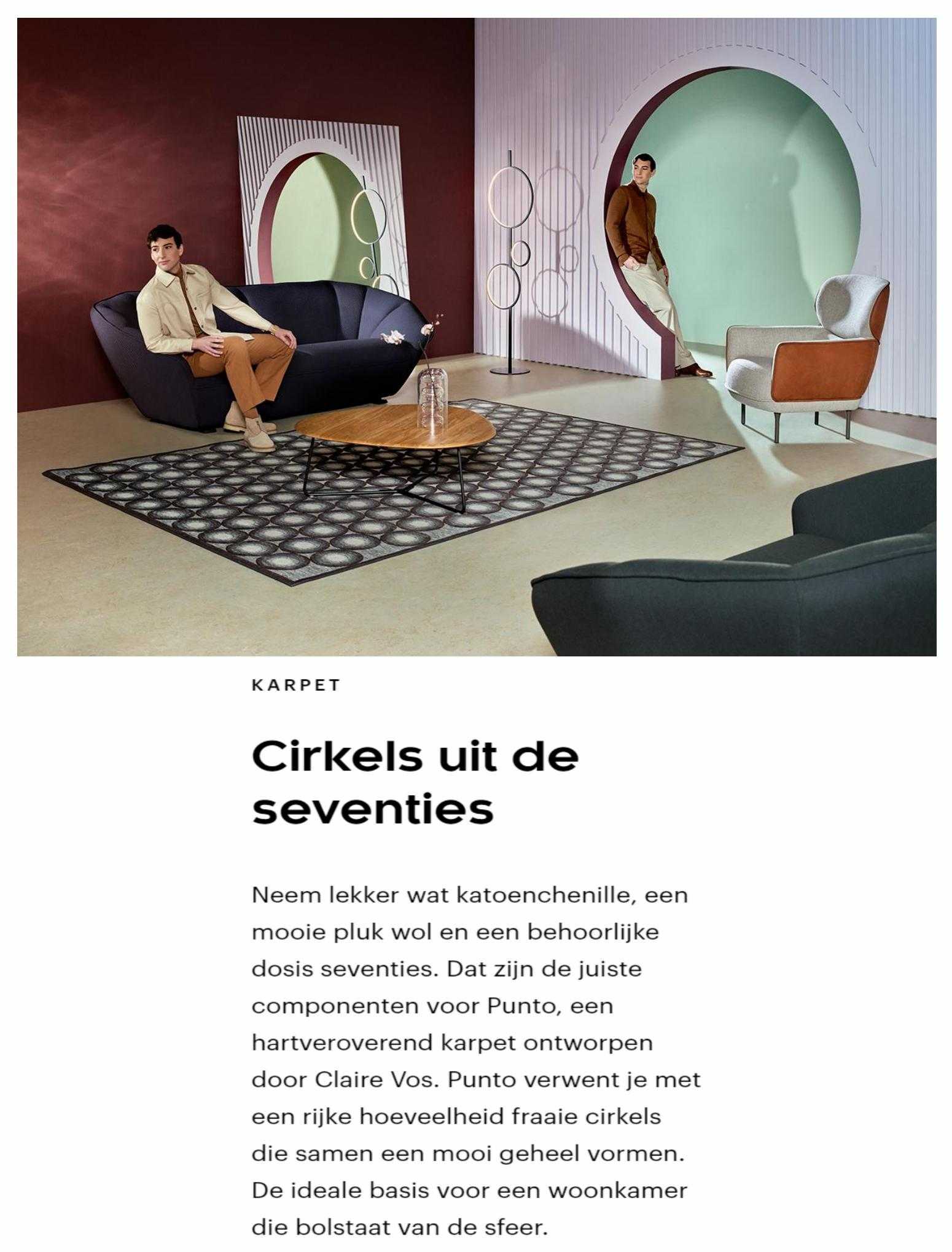 KARPET

Cirkels uit de seventies

Neem lekker wat katoenchenille, een mooie pluk wol en een behoorlijke dosis seventies. Dat zijn de juiste componenten voor Punto, een hartveroverend karpet ontworpen door Claire Vos. Punto verwent je met een rijke hoeveelheid fraaie cirkels die samen een mooi geheel vormen. De ideale basis voor een woonkamer die bolstaat van de sfeer.